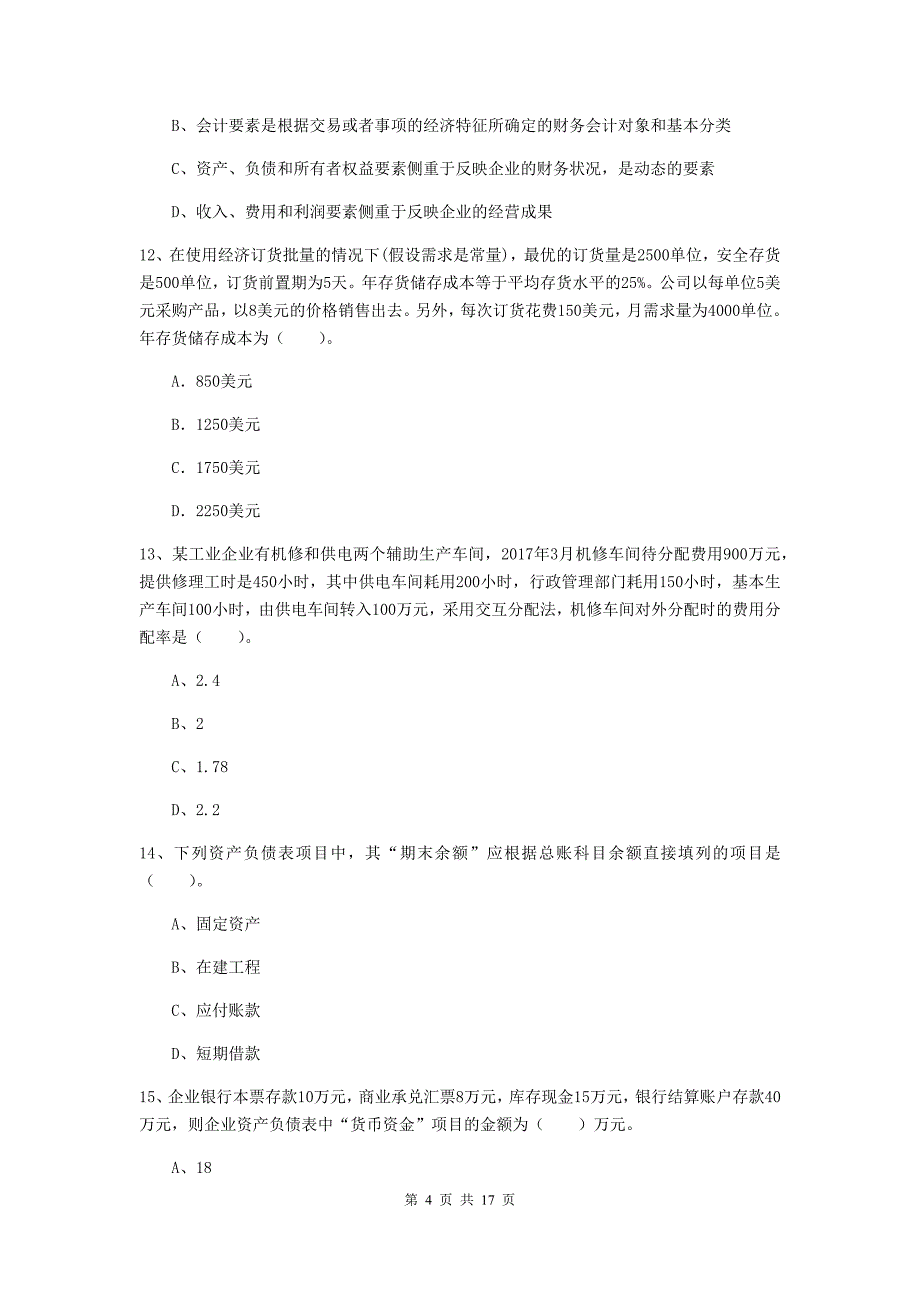 B、会计要素是根据交易或者事项的经济特征所确定的财务会计对象和基本分类

C、资产、负债和所有者权益要素侧重于反映企业的财务状况，是动态的要素

D、收入、费用和利润要素侧重于反映企业的经营成果

12、在使用经济订货批量的情况下(假设需求是常量)，最优的订货量是2500单位，安全存货是500单位，订货前置期为5天。年存货储存成本等于平均存货水平的25%。公司以每单位5美元采购产品，以8美元的价格销售出去。另外，每次订货花费150美元，月需求量为4000单位。年存货储存成本为（　　)。

A. 850美元

B. 1250美元

C. 1750美元

D. 2250美元

13、某工业企业有机修和供电两个辅助生产车间，2017年3月机修车间待分配费用900万元，提供修理工时是450小时，其中供电车间耗用200小时，行政管理部门耗用150小时，基本生产车间100小时，由供电车间转入100万元，采用交互分配法，机修车间对外分配时的费用分配率是（　　)。

A、2.4

B、2

C、1.78

D、2.2

14、下列资产负债表项目中，其“期末余额”应根据总账科目余额直接填列的项目是（　　)。

A、固定资产

B、在建工程

C、应付账款

D、短期借款

15、企业银行本票存款10万元，商业承兑汇票8万元，库存现金15万元，银行结算账户存款40万元，则企业资产负债表中“货币资金”项目的金额为（　　)万元。

A、18

第 4 页 共 17 页